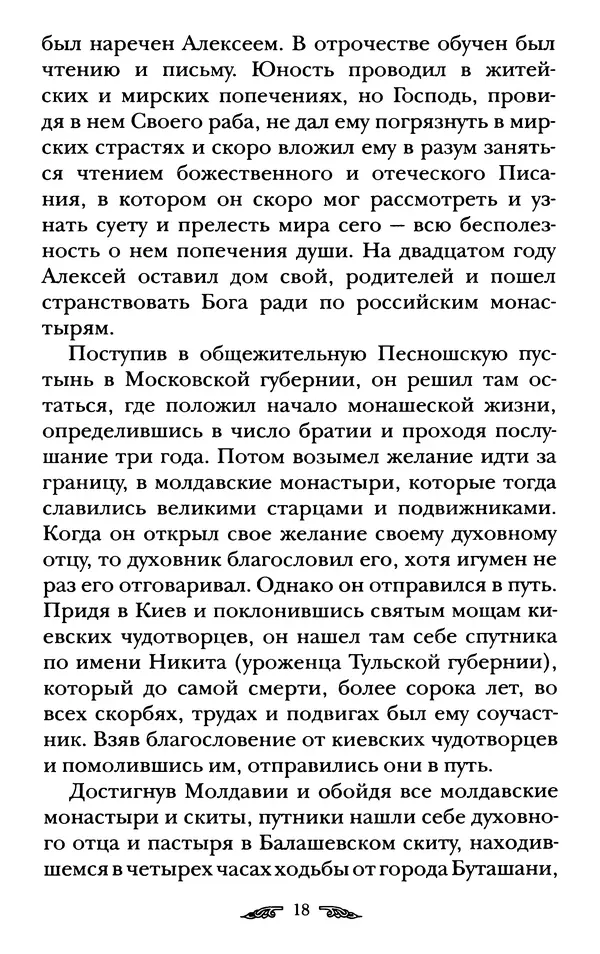 был наречен Алексеем. В отрочестве обучен был чтению и письму. Юность проводил в житейских и мирских попечениях, но Господь, провидя в нем Своего раба, не дал ему погрязнуть в мирских страстях и скоро вложил ему в разум заняться чтением божественного и отеческого Писания, в котором он скоро мог рассмотреть и узнать суету и прелесть мира сего — всю бесполезность о нем попечения души. На двадцатом году Алексей оставил дом свой, родителей и пошел странствовать Бога ради по российским монастырям.

Поступив в общежительную Песношскую пустынь в Московской губернии, он решил там остаться, где положил начало монашеской жизни, определившись в число братии и проходя послушание три года. Потом возымел желание идти за границу, в молдавские монастыри, которые тогда славились великими старцами и подвижниками. Когда он открыл свое желание своему духовному отцу, то духовник благословил его, хотя игумен не раз его отговаривал. Однако он отправился в путь. Придя в Киев и поклонившись святым мощам киевских чудотворцев, он нашел там себе спутника по имени Никита (уроженца Тульской губернии), который до самой смерти, более сорока лет, во всех скорбях, трудах и подвигах был ему соучастник. Взяв благословение от киевских чудотворцев и помолившись им, отправились они в путь.

Достигнув Молдавии и обойдя все молдавские монастыри и скиты, путники нашли себе духовного отца и пастыря в Балашевском скиту, находившемся в четырех часах ходьбы от города Буташани,

18